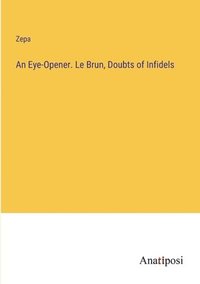 Zepa

An Eye-Opener. Le Brun, Doubts of Infidels

Anatiposi